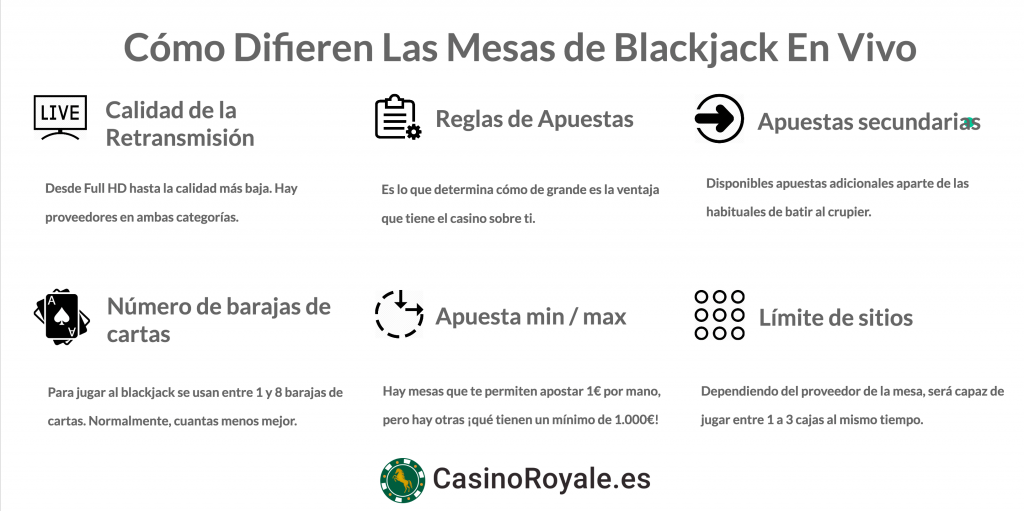 Cómo Difieren Las Mesas de Blackjack En Vivo

LIVE

Calidad de la Retransmisión

Desde Full HD hasta la calidad más baja. Hay proveedores en ambas categorías.

Reglas de Apuestas

Es lo que determina cómo de grande es la ventaja que tiene el casino sobre ti.

Apuestas secundarias

Disponibles apuestas adicionales aparte de las habituales de batir al crupier.

Número de barajas de cartas

Para jugar al blackjack se usan entre 1 y 8 barajas de cartas. Normalmente, cuantas menos mejor.

Apuesta min / max

Hay mesas que te permiten apostar 1€ por mano, pero hay otras ¡qué tienen un mínimo de 1.000€!

Límite de sitios

Dependiendo del proveedor de la mesa, será capaz de jugar entre 1 a 3 cajas al mismo tiempo.

CasinoRoyale.es